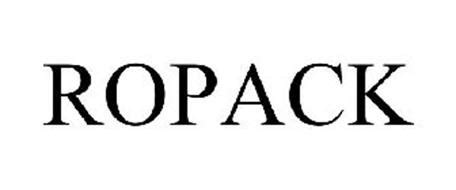 ROPACK